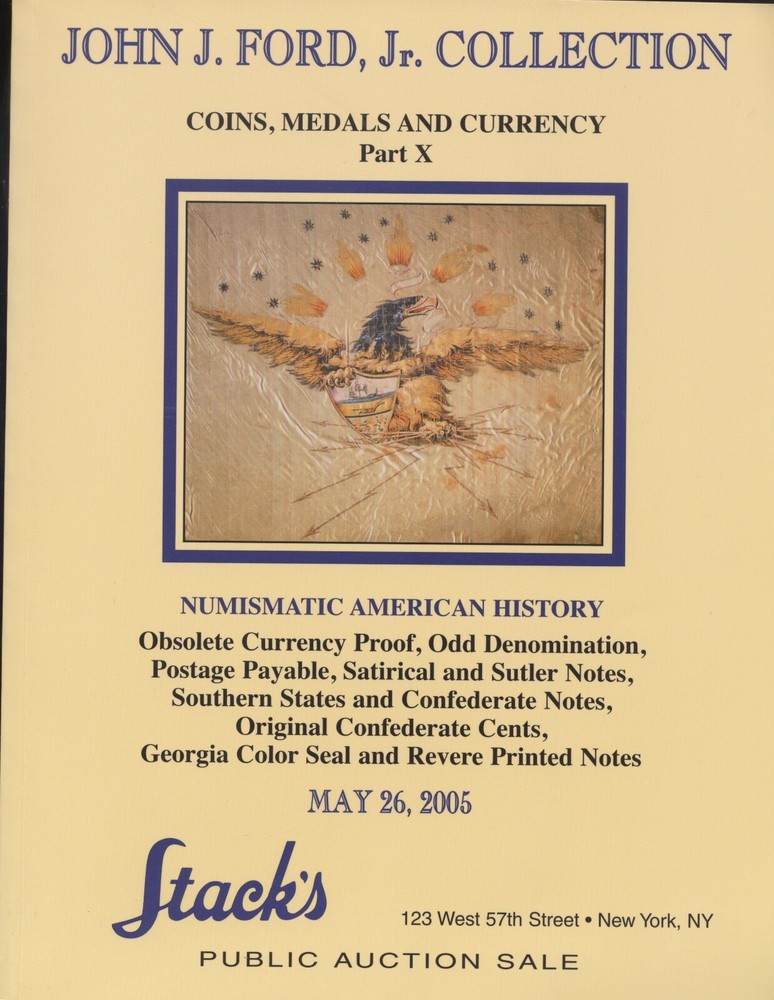 JOHN J. FORD, Jr. COLLECTION

COINS, MEDALS AND CURRENCY
Part X

NUMISMATIC AMERICAN HISTORY

Obsolete Currency Proof, Odd Denomination, Postage Payable, Satirical and Sutler Notes, Southern States and Confederate Notes, Original Confederate Cents, Georgia Color Seal and Revere Printed Notes

MAY 26, 2005

Stack's

123 West 57th Street • New York, NY

PUBLIC AUCTION SALE